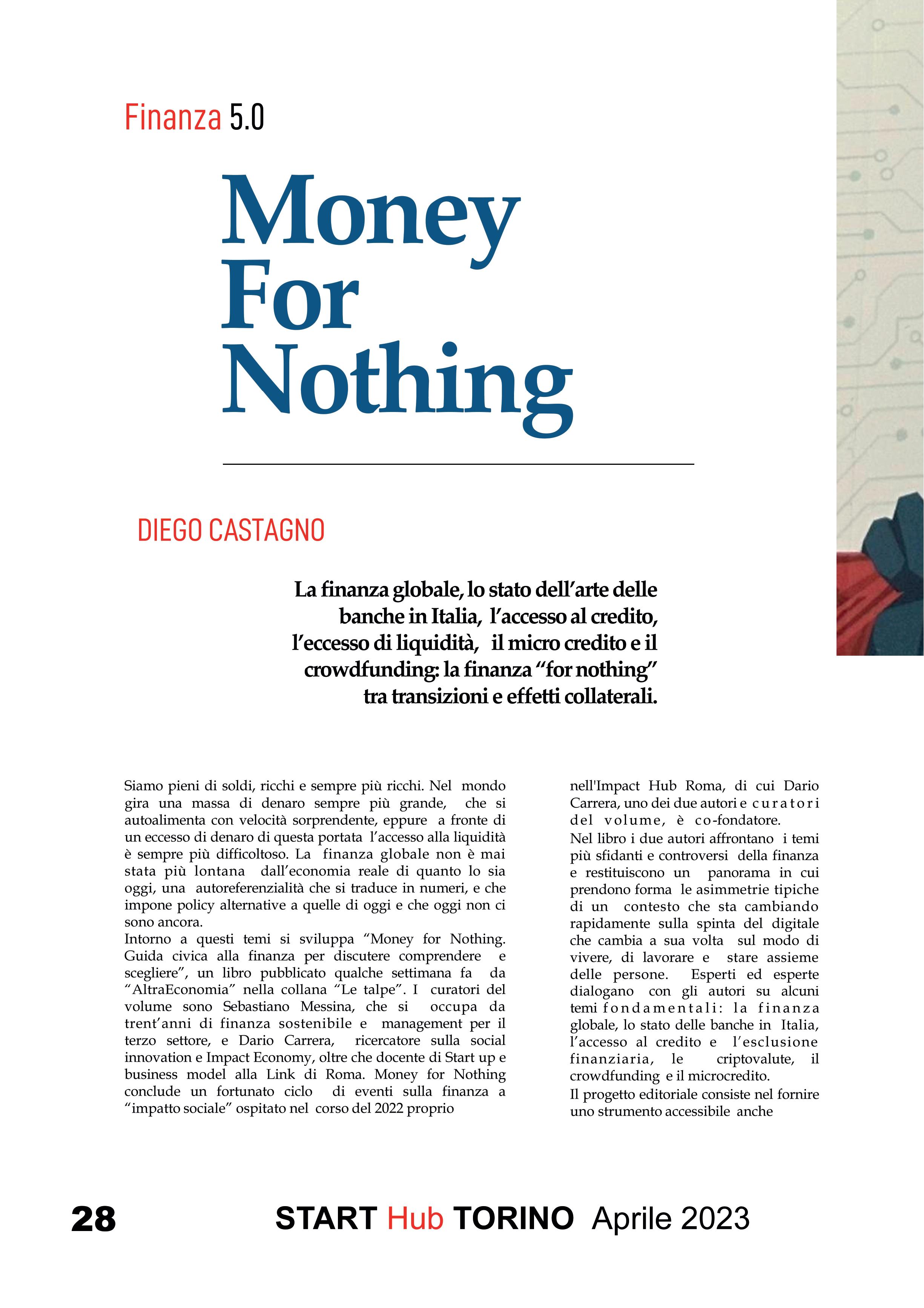 Finanza 5.0

Money For Nothing

DIEGO CASTAGNO

La finanza globale, lo stato dell'arte delle banche in Italia, l'accesso al credito, l'eccesso di liquidità, il micro credito e il crowdfunding: la finanza "for nothing" tra transizioni e effetti collaterali.

Siamo pieni di soldi, ricchi e sempre più ricchi. Nel mondo gira una massa di denaro sempre più grande, che si autoalimenta con velocità sorprendente, eppure a fronte di un eccesso di denaro di questa portata l'accesso alla liquidità è sempre più difficoltoso. La finanza globale non è mai stata più lontana dall'economia reale di quanto lo sia oggi, una autoreferenzialità che si traduce in numeri, e che impone policy alternative a quelle di oggi e che oggi non ci sono ancora.
Intorno a questi temi si sviluppa "Money for Nothing. Guida civica alla finanza per discutere comprendere e scegliere", un libro pubblicato qualche settimana fa da "AltraEconomia" nella collana "Le talpe". I curatori del volume sono Sebastiano Messina, che si occupa da trent'anni di finanza sostenibile e management per il terzo settore, e Dario Carrera, ricercatore sulla social innovation e Impact Economy, oltre che docente di Start up e business model alla Link di Roma. Money for Nothing conclude un fortunato ciclo di eventi sulla finanza a "impatto sociale" ospitato nel corso del 2022 proprio nell'Impact Hub Roma, di cui Dario Carrera, uno dei due autori e curatori del volume, è co-fondatore.
Nel libro i due autori affrontano i temi più sfidanti e controversi della finanza e restituiscono un panorama in cui prendono forma le asimmetrie tipiche di un contesto che sta cambiando rapidamente sulla spinta del digitale che cambia a sua volta sul modo di vivere, di lavorare e stare assieme delle persone. Esperti ed esperte dialogano con gli autori su alcuni temi fondamentali: la finanza globale, lo stato delle banche in Italia, l'accesso al credito e l'esclusione finanziaria, le criptovalute, il crowdfunding e il microcredito.
Il progetto editoriale consiste nel fornire uno strumento accessibile anche

28 START Hub TORINO Aprile 2023